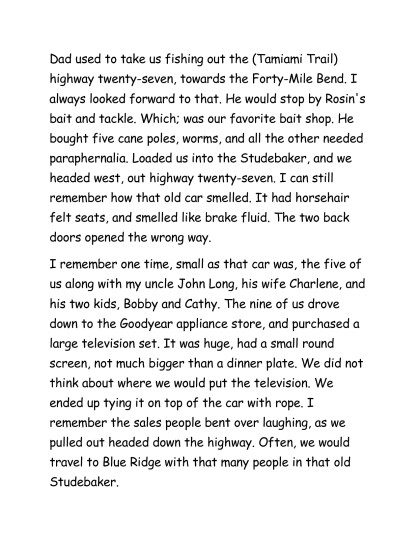 Dad used to take us fishing out the (Tamiami Trail) highway twenty-seven, towards the Forty-Mile Bend. I always looked forward to that. He would stop by Rosin's bait and tackle. Which; was our favorite bait shop. He bought five cane poles, worms, and all the other needed paraphernalia. Loaded us into the Studebaker, and we headed west, out highway twenty-seven. I can still remember how that old car smelled. It had horsehair felt seats, and smelled like brake fluid. The two back doors opened the wrong way.

I remember one time, small as that car was, the five of us along with my uncle John Long, his wife Charlene, and his two kids, Bobby and Cathy. The nine of us drove down to the Goodyear appliance store, and purchased a large television set. It was huge, had a small round screen, not much bigger than a dinner plate. We did not think about where we would put the television. We ended up tying it on top of the car with rope. I remember the sales people bent over laughing, as we pulled out headed down the highway. Often, we would travel to Blue Ridge with that many people in that old Studebaker.